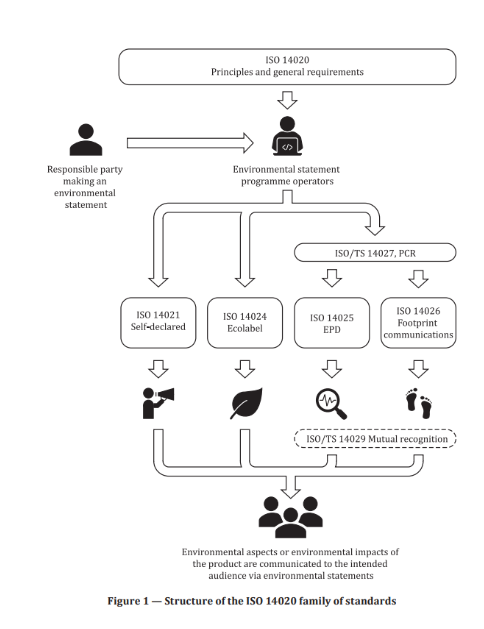 ISO 14020
Principles and general requirements

Responsible party making an environmental statement

Environmental statement programme operators

ISO/TS 14027, PCR

ISO 14021
Self-declared

ISO 14024
Ecolabel

ISO 14025
EPD

ISO 14026
Footprint communications

ISO/TS 14029 Mutual recognition

Environmental aspects or environmental impacts of the product are communicated to the intended audience via environmental statements

Figure 1 — Structure of the ISO 14020 family of standards